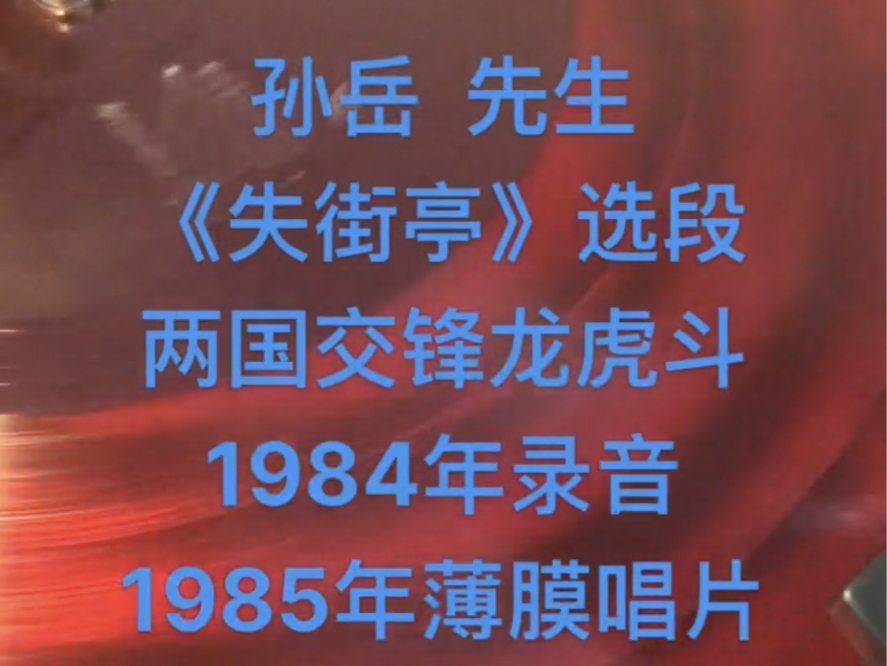 孙岳 先生
《失街亭》选段
两国交锋龙虎斗
1984年录音
1985年薄膜唱片